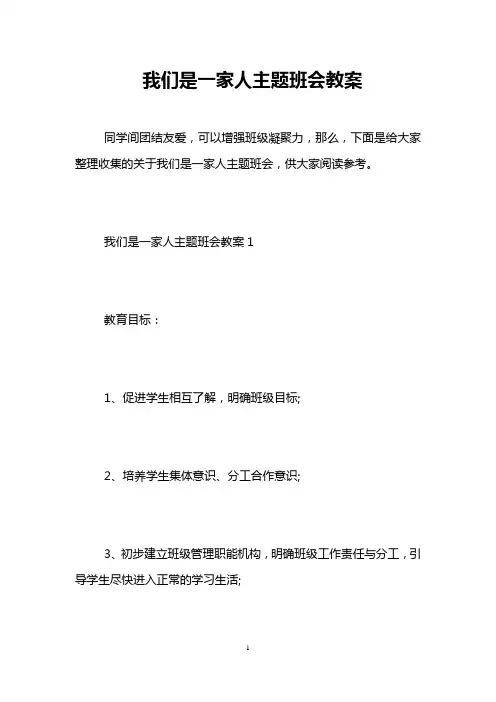 我们是一家人主题班会教案

同学间团结友爱，可以增强班级凝聚力，那么，下面是给大家整理收集的关于我们是一家人主题班会，供大家阅读参考。

我们是一家人主题班会教案 1

教育目标：

1、促进学生相互了解，明确班级目标;

2、培养学生集体意识、分工合作意识;

3、初步建立班级管理职能机构，明确班级工作责任与分工，引导学生尽快进入正常的学习生活;

1